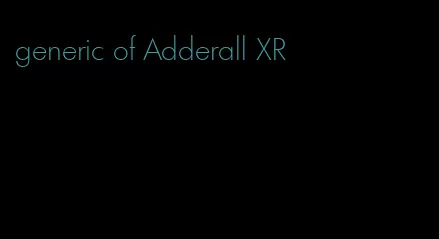 generic of Adderall XR